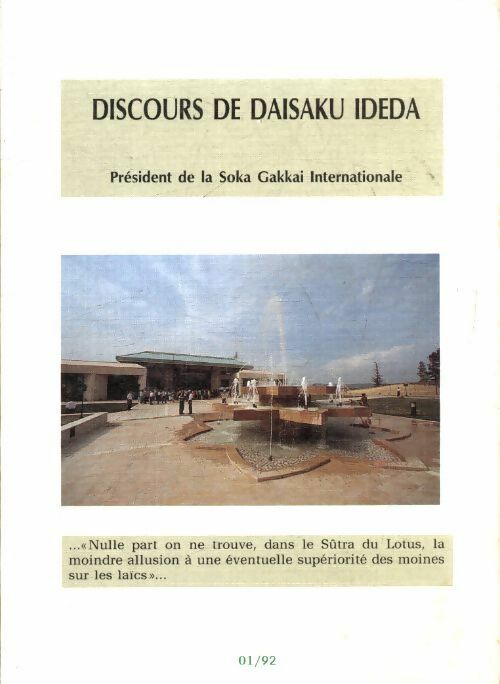 DISCOURS DE DAISAKU IDEDA

Président de la Soka Gakkai Internationale

...«Nulle part on ne trouve, dans le Sûtra du Lotus, la moindre allusion à une éventuelle supériorité des moines sur les laïcs»...

01/92